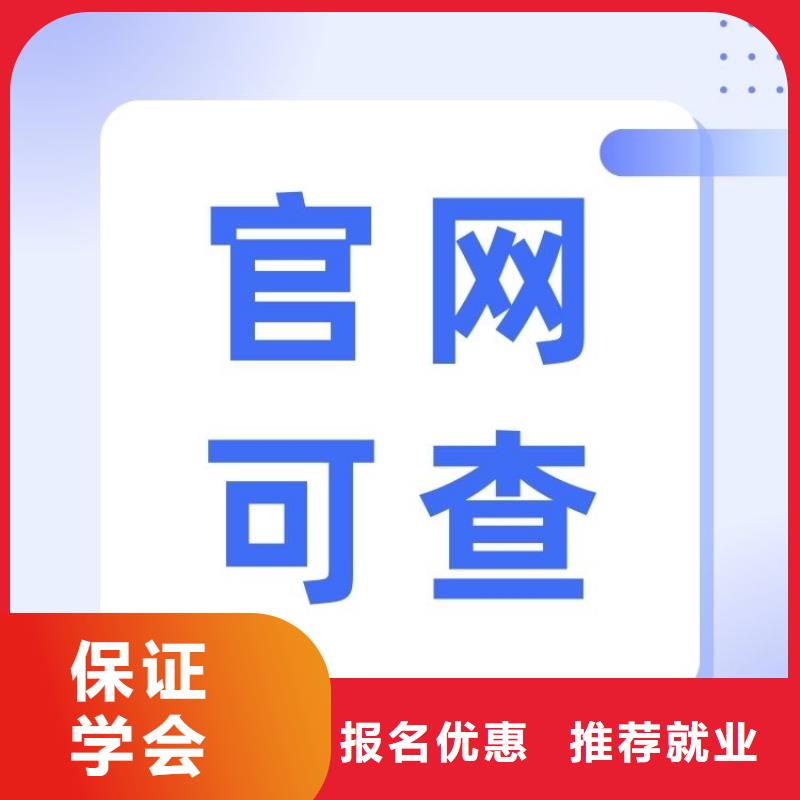 官网
可查

保证
学会

报名优惠 推荐就业